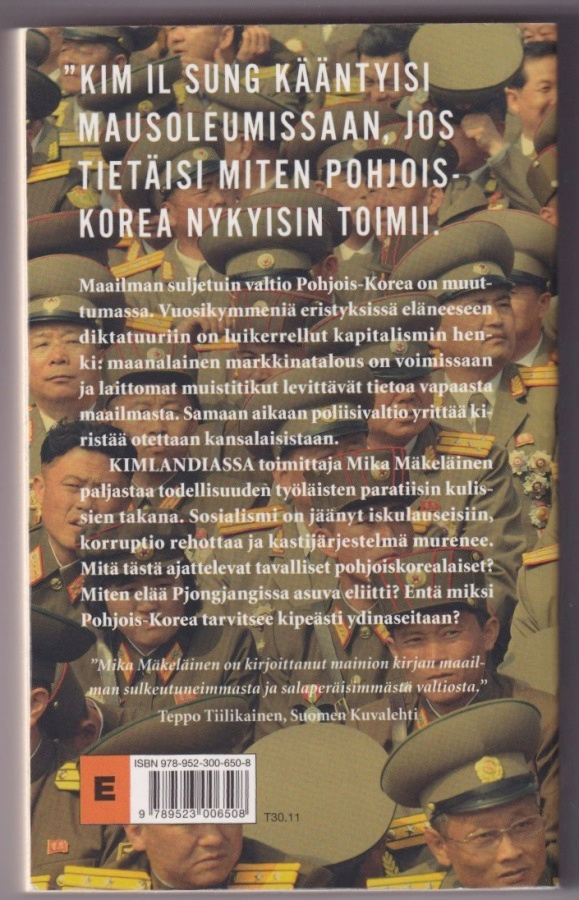 "KIM IL SUNG KÄÄNTYISI MAUSOLEUMISSAAN, JOS TIETÄISI MITEN POHJOIS-KOREA NYKYISIN TOIMII.

Maailman suljetuin valtio Pohjois-Korea on muuttumassa. Vuosikymmeniä eristyksissä eläneeseen diktatuuriin on luikerrellut kapitalismin henki: maanalainen markkinatalous on voimissaan ja laittomat muistitikut levittävät tietoa vapaasta maailmasta. Samaan aikaan poliisivaltio yrittää kiristää otettaan kansalaisistaan.

KIMLANDIASSA toimittaja Mika Mäkeläinen paljastaa todellisuuden työläisten paratiisin kulissien takana. Sosialismi on jäänyt iskulauseisiin, korruptio rehottaa ja kastijärjestelmä murenee. Mitä tästä ajattelevat tavalliset pohjoiskorealaiset? Miten elää Pjongjangissa asuva eliitti? Entä miksi Pohjois-Korea tarvitsee kipeästi ydinaseitaan?

"Mika Mäkeläinen on kirjoittanut mainion kirjan maailman sulkeutuneimmasta ja salaperäisimmästä valtiosta."
Teppo Tiilikainen, Suomen Kuvalehti

E

ISBN 978-952-300-650-8

9 789523 006508

T30.11